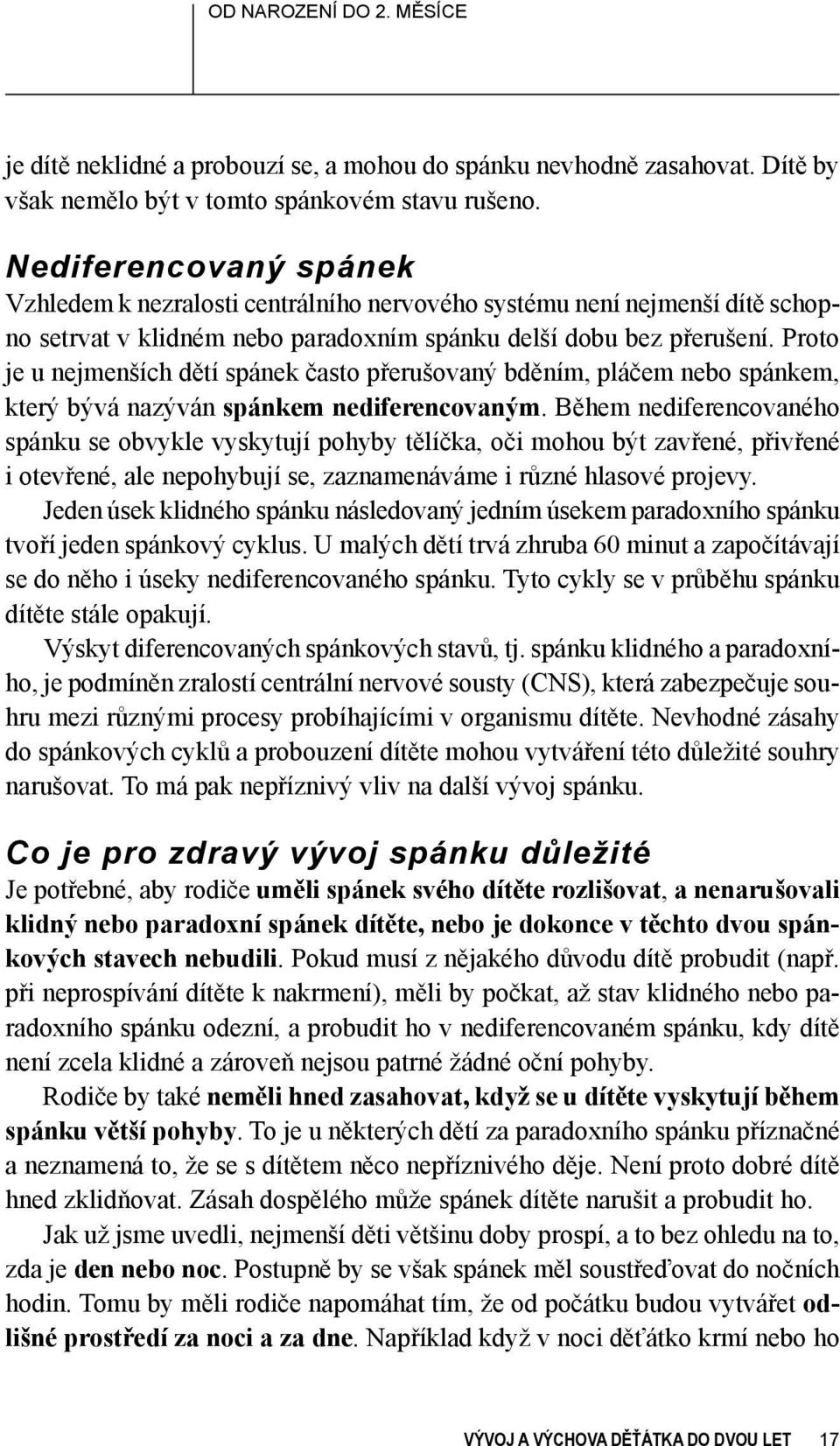 OD NAROZENÍ DO 2. MĚSÍCE

je dítě neklidné a probouzí se, a mohou do spánku nevhodně zasahovat. Dítě by však nemělo být v tomto spánkovém stavu rušeno.

Nediferencovaný spánek

Vzhledem k nezralosti centrálního nervového systému není nejmenší dítě schopno setrvat v klidném nebo paradoxním spánku delší dobu bez přerušení. Proto je u nejmenších dětí spánek často přerušovaný bděním, pláčem nebo spánkem, který bývá nazýván spánkem nediferencovaným. Během nediferencovaného spánku se obvykle vyskytují pohyby tělíčka, oči mohou být zavřené, přivřené i otevřené, ale nepohybují se, zaznamenáváme i různé hlasové projevy.

Jeden úsek klidného spánku následovaný jedním úsekem paradoxního spánku tvoří jeden spánkový cyklus. U malých dětí trvá zhruba 60 minut a započítávají se do něho i úseky nediferencovaného spánku. Tyto cykly se v průběhu spánku dítěte stále opakují.

Výskyt diferencovaných spánkových stavů, tj. spánku klidného a paradoxního, je podmíněn zralostí centrální nervové sousty (CNS), která zabezpečuje souhru mezi různými procesy probíhajícími v organismu dítěte. Nevhodné zásahy do spánkových cyklů a probouzení dítěte mohou vytváření této důležité souhry narušovat. To má pak nepříznivý vliv na další vývoj spánku.

Co je pro zdravý vývoj spánku důležité

Je potřebné, aby rodiče uměli spánek svého dítěte rozlišovat, a nenarušovali klidný nebo paradoxní spánek dítěte, nebo je dokonce v těchto dvou spánkových stavech nebudili. Pokud musí z nějakého důvodu dítě probudit (např. při neprospívání dítěte k nakrmení), měli by počkat, až stav klidného nebo paradoxního spánku odezní, a probudit ho v nediferencovaném spánku, kdy dítě není zcela klidné a zároveň nejsou patrné žádné oční pohyby.

Rodiče by také neměli hned zasahovat, když se u dítěte vyskytují během spánku větší pohyby. To je u některých dětí za paradoxního spánku příznačné a neznamená to, že se s dítětem něco nepříznivého děje. Není proto dobré dítě hned zklidňovat. Zásah dospělého může spánek dítěte narušit a probudit ho.

Jak už jsme uvedli, nejmenší děti většinu doby prospí, a to bez ohledu na to, zda je den nebo noc. Postupně by se však spánek měl soustřeďovat do nočních hodin. Tomu by měli rodiče napomáhat tím, že od počátku budou vytvářet odlišné prostředí za noci a za dne. Například když v noci děťátko krmí nebo ho

VÝVOJ A VÝCHOVA DĚŤÁTKA DO DVOU LET 17